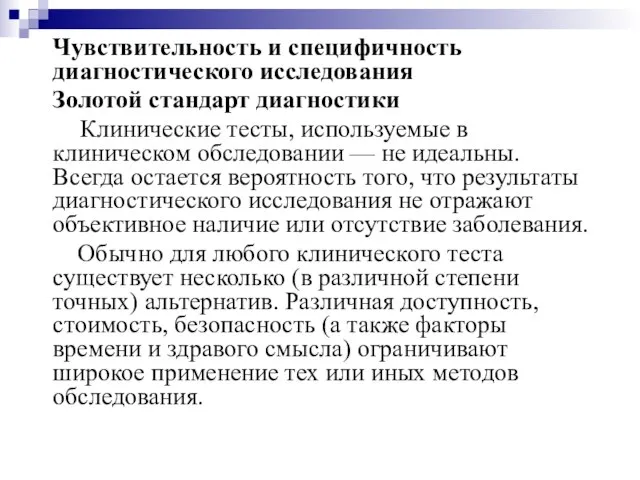 Чувствительность и специфичность диагностического исследования

Золотой стандарт диагностики

Клинические тесты, используемые в клиническом обследовании — не идеальны. Всегда остается вероятность того, что результаты диагностического исследования не отражают объективное наличие или отсутствие заболевания.

Обычно для любого клинического теста существует несколько (в различной степени точных) альтернатив. Различная доступность, стоимость, безопасность (а также факторы времени и здравого смысла) ограничивают широкое применение тех или иных методов обследования.